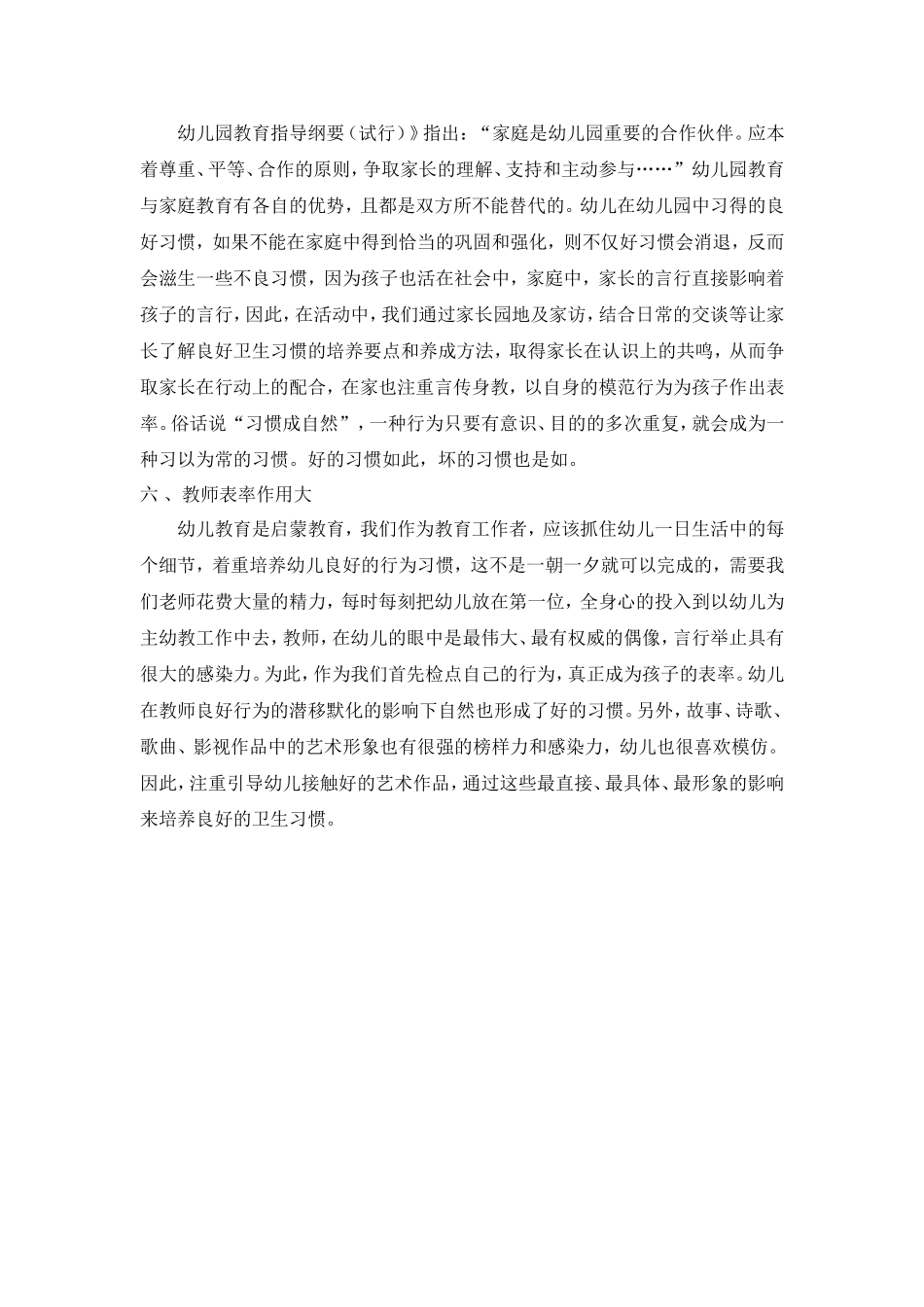 幼儿园教育指导纲要（试行）》指出：“家庭是幼儿园重要的合作伙伴。应本着尊重、平等、合作的原则，争取家长的理解、支持和主动参与……”幼儿园教育与家庭教育有各自的优势，且都是双方所不能替代的。幼儿在幼儿园中习得的良好习惯，如果不能在家庭中得到恰当的巩固和强化，则不仅好习惯会消退，反而会滋生一些不良习惯，因为孩子也活在社会中，家庭中，家长的言行直接影响着孩子的言行，因此，在活动中，我们通过家长园地及家访，结合日常的交谈等让家长了解良好卫生习惯的培养要点和养成方法，取得家长在认识上的共鸣，从而争取家长在行动上的配合，在家也注重言传身教，以自身的模范行为为孩子作出表率。俗话说“习惯成自然”，一种行为只要有意识、目的的多次重复，就会成为一种习以为常的习惯。好的习惯如此，坏的习惯也是如。

六 、教师表率作用大

幼儿教育是启蒙教育，我们作为教育工作者，应该抓住幼儿一日生活中的每个细节，着重培养幼儿良好的行为习惯，这不是一朝一夕就可以完成的，需要我们老师花费大量的精力，每时每刻把幼儿放在第一位，全身心的投入到以幼儿为主幼教工作中去，教师，在幼儿的眼中是最伟大、最有权威的偶像，言行举止具有很大的感染力。为此，作为我们首先检点自己的行为，真正成为孩子的表率。幼儿在教师良好行为的潜移默化的影响下自然也形成了好的习惯。另外，故事、诗歌、歌曲、影视作品中的艺术形象也有很强的榜样力和感染力，幼儿也很喜欢模仿。因此，注重引导幼儿接触好的艺术作品，通过这些最直接、最具体、最形象的影响来培养良好的卫生习惯。